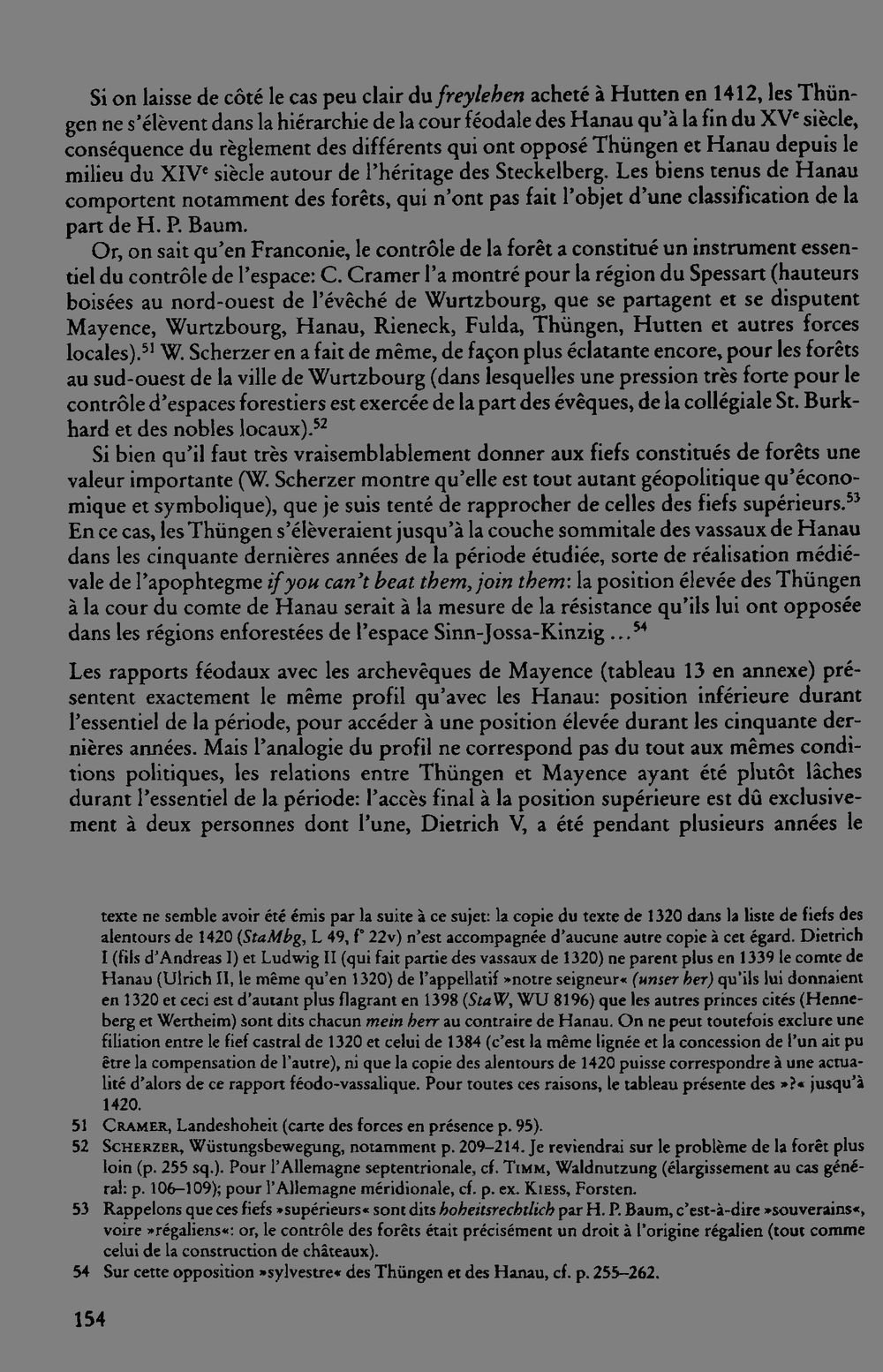 Si on laisse de côté le cas peu clair du freylehen acheté à Hutten en 1412, les Thüngen ne s'élèvent dans la hiérarchie de la cour féodale des Hanau qu'à la fin du XVe siècle, conséquence du règlement des différents qui ont opposé Thüngen et Hanau depuis le milieu du XIVe siècle autour de l'héritage des Steckelberg. Les biens tenus de Hanau comportent notamment des forêts, qui n'ont pas fait l'objet d'une classification de la part de H. P. Baum.

Or, on sait qu'en Franconie, le contrôle de la forêt a constitué un instrument essentiel du contrôle de l'espace: C. Cramer l'a montré pour la région du Spessart (hauteurs boisées au nord-ouest de l'évêché de Wurtzbourg, que se partagent et se disputent Mayence, Wurtzbourg, Hanau, Rieneck, Fulda, Thüngen, Hutten et autres forces locales).$^{51}$ W. Scherzer en a fait de même, de façon plus éclatante encore, pour les forêts au sud-ouest de la ville de Wurtzbourg (dans lesquelles une pression très forte pour le contrôle d'espaces forestiers est exercée de la part des évêques, de la collégiale St. Burkhard et des nobles locaux).$^{52}$

Si bien qu'il faut très vraisemblablement donner aux fiefs constitués de forêts une valeur importante (W. Scherzer montre qu'elle est tout autant géopolitique qu'économique et symbolique), que je suis tenté de rapprocher de celles des fiefs supérieurs.$^{53}$ En ce cas, les Thüngen s'élèveraient jusqu'à la couche sommitale des vassaux de Hanau dans les cinquante dernières années de la période étudiée, sorte de réalisation médiévale de l'apophtegme if you can't beat them, join them: la position élevée des Thüngen à la cour du comte de Hanau serait à la mesure de la résistance qu'ils lui ont opposée dans les régions enforestées de l'espace Sinn-Jossa-Kinzig ...$^{54}$

Les rapports féodaux avec les archevêques de Mayence (tableau 13 en annexe) présentent exactement le même profil qu'avec les Hanau: position inférieure durant l'essentiel de la période, pour accéder à une position élevée durant les cinquante dernières années. Mais l'analogie du profil ne correspond pas du tout aux mêmes conditions politiques, les relations entre Thüngen et Mayence ayant été plutôt lâches durant l'essentiel de la période: l'accès final à la position supérieure est dû exclusivement à deux personnes dont l'une, Dietrich V, a été pendant plusieurs années le

texte ne semble avoir été émis par la suite à ce sujet: la copie du texte de 1320 dans la liste de fiefs des alentours de 1420 (StaMbg, L 49, f° 22v) n'est accompagnée d'aucune autre copie à cet égard. Dietrich I (fils d'Andreas I) et Ludwig II (qui fait partie des vassaux de 1320) ne parent plus en 1339 le comte de Hanau (Ulrich II, le même qu'en 1320) de l'appellatif »notre seigneur« (unser her) qu'ils lui donnaient en 1320 et ceci est d'autant plus flagrant en 1398 (StaW, WU 8196) que les autres princes cités (Henneberg et Wertheim) sont dits chacun mein herr au contraire de Hanau. On ne peut toutefois exclure une filiation entre le fief castral de 1320 et celui de 1384 (c'est la même lignée et la concession de l'un ait pu être la compensation de l'autre), ni que la copie des alentours de 1420 puisse correspondre à une actualité d'alors de ce rapport féodo-vassalique. Pour toutes ces raisons, le tableau présente des »?« jusqu'à 1420.

51 Cramer, Landeshoheit (carte des forces en présence p. 95).

52 Scherzer, Wüstungsbewegung, notamment p. 209–214. Je reviendrai sur le problème de la forêt plus loin (p. 255 sq.). Pour l'Allemagne septentrionale, cf. Timm, Waldnutzung (élargissement au cas général: p. 106–109); pour l'Allemagne méridionale, cf. p. ex. Kiess, Forsten.

53 Rappelons que ces fiefs »supérieurs« sont dits hoheitsrechtlich par H. P. Baum, c'est-à-dire »souverains«, voire »régaliens«: or, le contrôle des forêts était précisément un droit à l'origine régalien (tout comme celui de la construction de châteaux).

54 Sur cette opposition »sylvestre« des Thüngen et des Hanau, cf. p. 255–262.

154